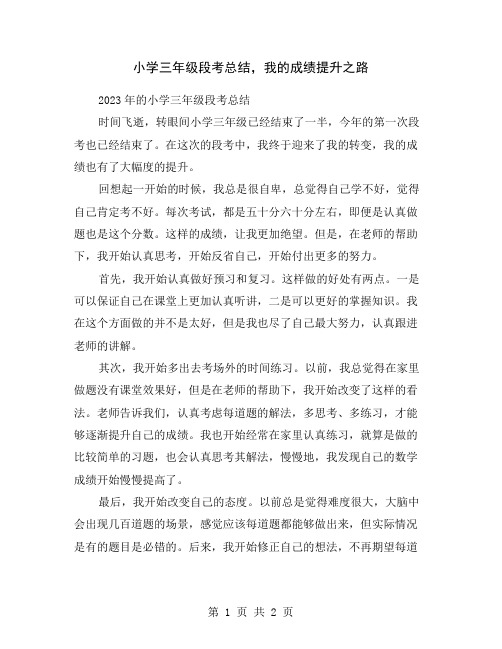 小学三年级段考总结，我的成绩提升之路

2023年的小学三年级段考总结

时间飞逝，转眼间小学三年级已经结束了一半，今年的第一次段考也已经结束了。在这次的段考中，我终于迎来了我的转变，我的成绩也有了大幅度的提升。

回想起一开始的时候，我总是很自卑，总觉得自己学不好，觉得自己肯定考不好。每次考试，都是五十分六十分左右，即便是认真做题也是这个分数。这样的成绩，让我更加绝望。但是，在老师的帮助下，我开始认真思考，开始反省自己，开始付出更多的努力。

首先，我开始认真做好预习和复习。这样做的好处有两点。一是可以保证自己在课堂上更加认真听讲，二是可以更好的掌握知识。我在这个方面做的并不是太好，但是我也尽了自己最大努力，认真跟进老师的讲解。

其次，我开始多出去考场外的时间练习。以前，我总觉得在家里做题没有课堂效果好，但是在老师的帮助下，我开始改变了这样的看法。老师告诉我们，认真考虑每道题的解法，多思考、多练习，才能够逐渐提升自己的成绩。我也开始经常在家里认真练习，就算是做的比较简单的习题，也会认真思考其解法，慢慢地，我发现自己的数学成绩开始慢慢提高了。

最后，我开始改变自己的态度。以前总是觉得难度很大，大脑中会出现几百道题的场景，感觉应该每道题都能够做出来，但实际情况是有的题目是必错的。后来，我开始修正自己的想法，不再期望每道

第 1 页 共 2 页